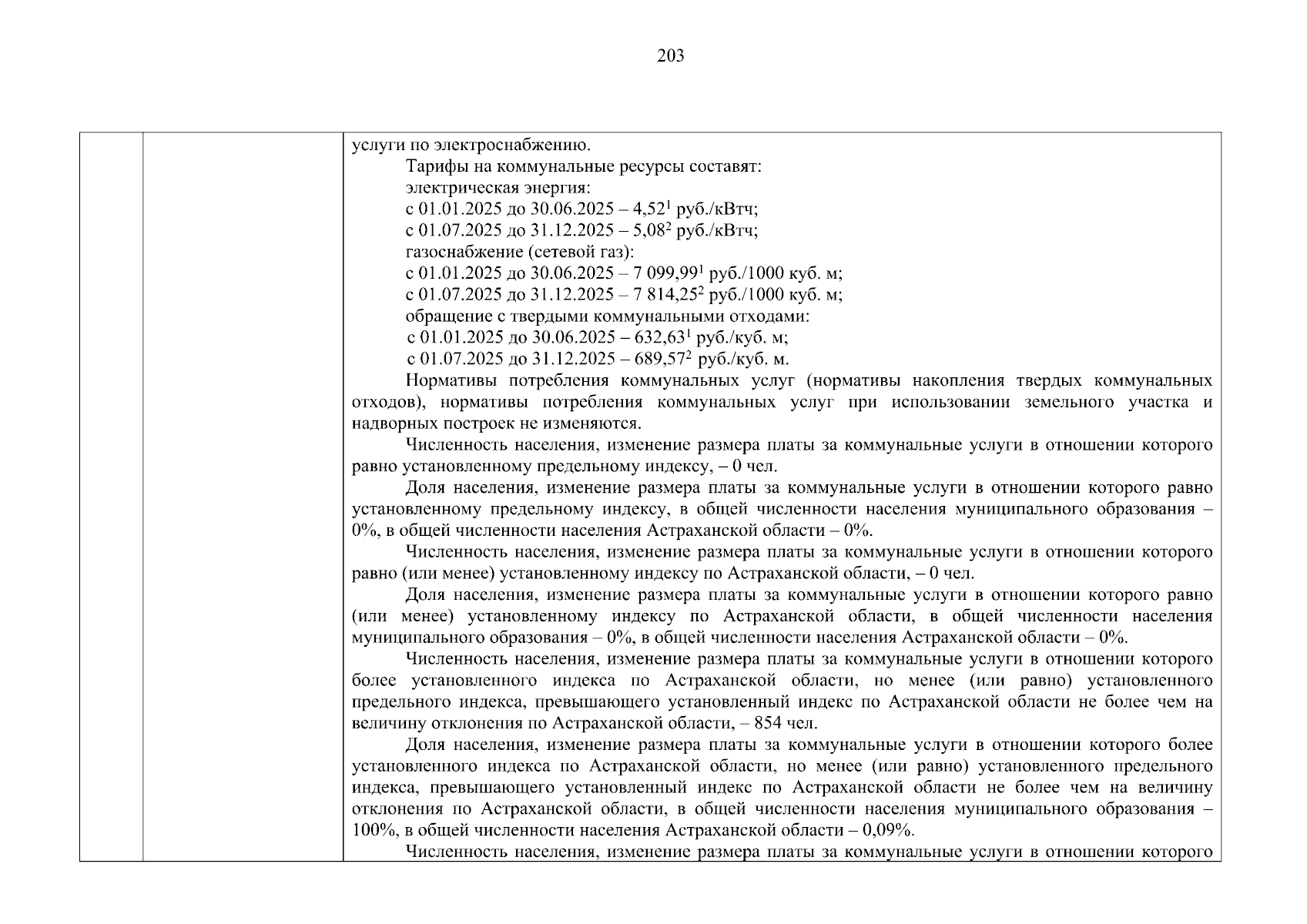 203

услуги по электроснабжению.

Тарифы на коммунальные ресурсы составят:

электрическая энергия:

с 01.01.2025 до 30.06.2025 – 4,52$^{1}$ руб./кВтч;

с 01.07.2025 до 31.12.2025 – 5,08$^{2}$ руб./кВтч;

газоснабжение (сетевой газ):

с 01.01.2025 до 30.06.2025 – 7 099,99$^{1}$ руб./1000 куб. м;

с 01.07.2025 до 31.12.2025 – 7 814,25$^{2}$ руб./1000 куб. м;

обращение с твердыми коммунальными отходами:

с 01.01.2025 до 30.06.2025 – 632,63$^{1}$ руб./куб. м;

с 01.07.2025 до 31.12.2025 – 689,57$^{2}$ руб./куб. м.

Нормативы потребления коммунальных услуг (нормативы накопления твердых коммунальных отходов), нормативы потребления коммунальных услуг при использовании земельного участка и надворных построек не изменяются.

Численность населения, изменение размера платы за коммунальные услуги в отношении которого равно установленному предельному индексу, – 0 чел.

Доля населения, изменение размера платы за коммунальные услуги в отношении которого равно установленному предельному индексу, в общей численности населения муниципального образования – 0%, в общей численности населения Астраханской области – 0%.

Численность населения, изменение размера платы за коммунальные услуги в отношении которого равно (или менее) установленному индексу по Астраханской области, – 0 чел.

Доля населения, изменение размера платы за коммунальные услуги в отношении которого равно (или менее) установленному индексу по Астраханской области, в общей численности населения муниципального образования – 0%, в общей численности населения Астраханской области – 0%.

Численность населения, изменение размера платы за коммунальные услуги в отношении которого более установленного индекса по Астраханской области, но менее (или равно) установленного предельного индекса, превышающего установленный индекс по Астраханской области не более чем на величину отклонения по Астраханской области, – 854 чел.

Доля населения, изменение размера платы за коммунальные услуги в отношении которого более установленного индекса по Астраханской области, но менее (или равно) установленного предельного индекса, превышающего установленный индекс по Астраханской области не более чем на величину отклонения по Астраханской области, в общей численности населения муниципального образования – 100%, в общей численности населения Астраханской области – 0,09%.

Численность населения, изменение размера платы за коммунальные услуги в отношении которого